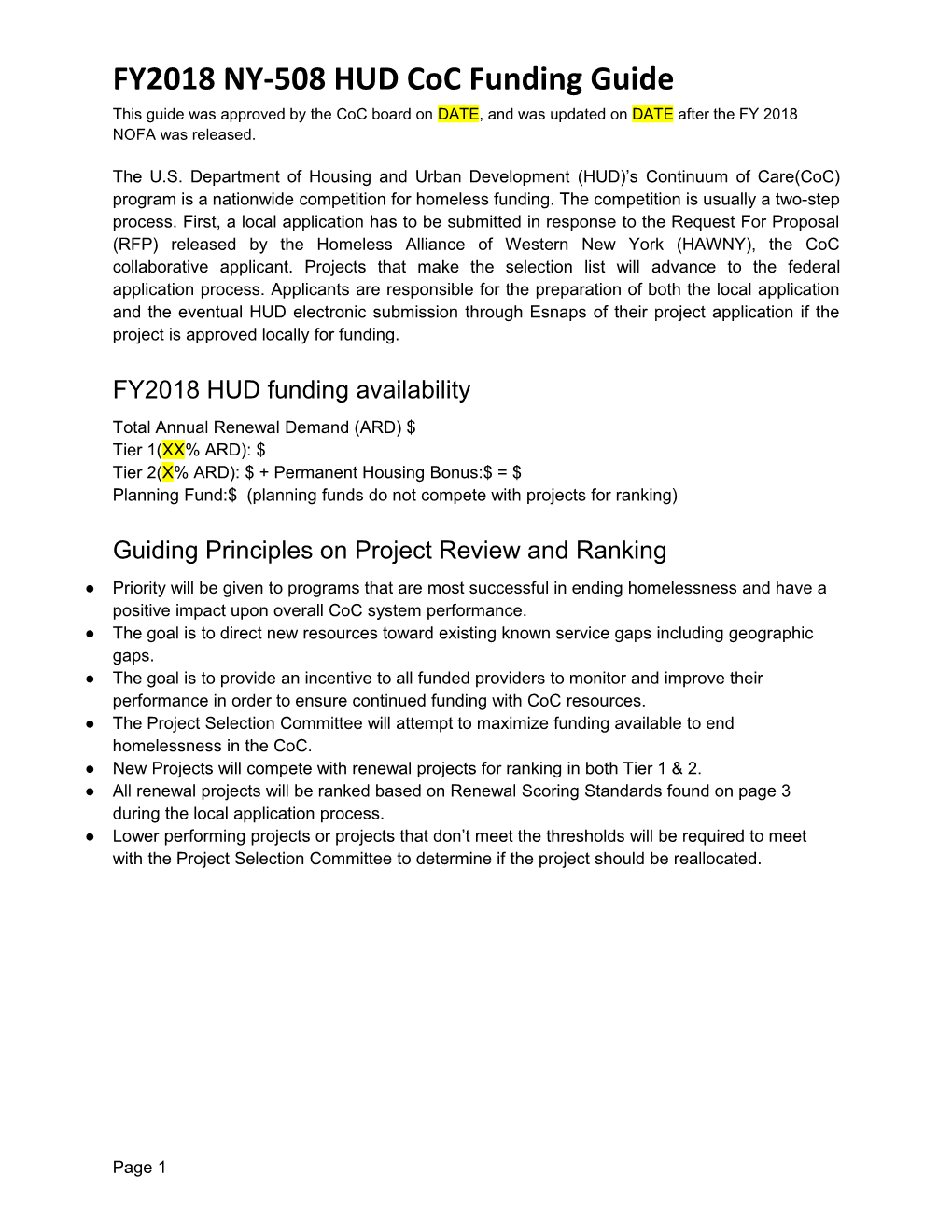 FY2018 NY-508 HUD CoC Funding Guide

This guide was approved by the CoC board on DATE, and was updated on DATE after the FY 2018 NOFA was released.

The U.S. Department of Housing and Urban Development (HUD)’s Continuum of Care(CoC) program is a nationwide competition for homeless funding. The competition is usually a two-step process. First, a local application has to be submitted in response to the Request For Proposal (RFP) released by the Homeless Alliance of Western New York (HAWNY), the CoC collaborative applicant. Projects that make the selection list will advance to the federal application process. Applicants are responsible for the preparation of both the local application and the eventual HUD electronic submission through Esnaps of their project application if the project is approved locally for funding.

FY2018 HUD funding availability

Total Annual Renewal Demand (ARD) $
Tier 1(XX% ARD): $
Tier 2(X% ARD): $ + Permanent Housing Bonus:$ = $
Planning Fund:$ (planning funds do not compete with projects for ranking)

Guiding Principles on Project Review and Ranking

● Priority will be given to programs that are most successful in ending homelessness and have a positive impact upon overall CoC system performance.
● The goal is to direct new resources toward existing known service gaps including geographic gaps.
● The goal is to provide an incentive to all funded providers to monitor and improve their performance in order to ensure continued funding with CoC resources.
● The Project Selection Committee will attempt to maximize funding available to end homelessness in the CoC.
● New Projects will compete with renewal projects for ranking in both Tier 1 & 2.
● All renewal projects will be ranked based on Renewal Scoring Standards found on page 3 during the local application process.
● Lower performing projects or projects that don’t meet the thresholds will be required to meet with the Project Selection Committee to determine if the project should be reallocated.

Page 1